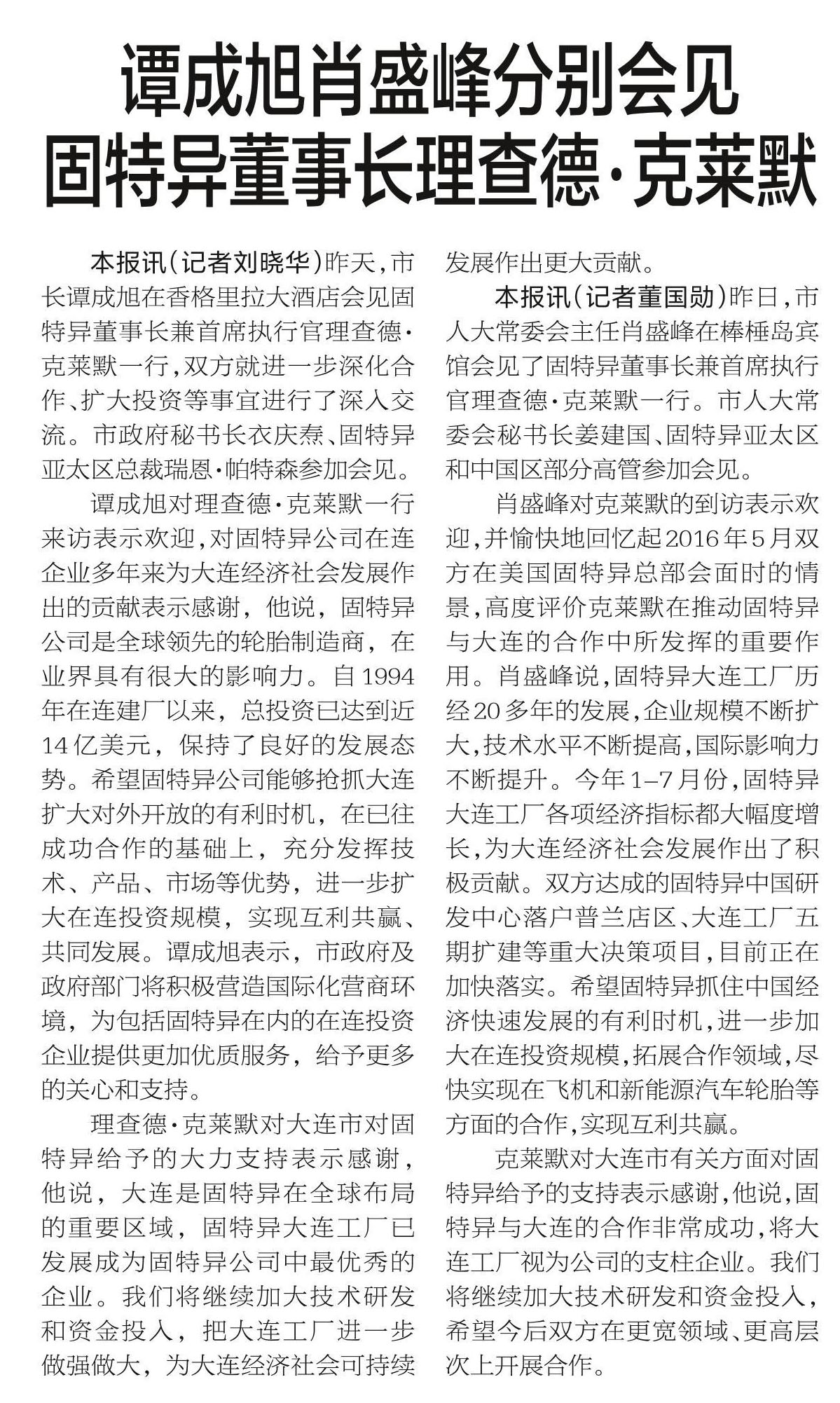 谭成旭肖盛峰分别会见
固特异董事长理查德·克莱默

本报讯（记者刘晓华）昨天，市长谭成旭在香格里拉大酒店会见固特异董事长兼首席执行官理查德·克莱默一行，双方就进一步深化合作、扩大投资等事宜进行了深入交流。市政府秘书长衣庆焘、固特异亚太区总裁瑞恩·帕特森参加会见。

谭成旭对理查德·克莱默一行来访表示欢迎，对固特异公司在连企业多年来为大连经济社会发展作出的贡献表示感谢，他说，固特异公司是全球领先的轮胎制造商，在业界具有很大的影响力。自1994年在连建厂以来，总投资已达到近14亿美元，保持了良好的发展态势。希望固特异公司能够抢抓大连扩大对外开放的有利时机，在已往成功合作的基础上，充分发挥技术、产品、市场等优势，进一步扩大在连投资规模，实现互利共赢、共同发展。谭成旭表示，市政府及政府部门将积极营造国际化营商环境，为包括固特异在内的在连投资企业提供更加优质服务，给予更多的关心和支持。

理查德·克莱默对大连市对固特异给予的大力支持表示感谢，他说，大连是固特异在全球布局的重要区域，固特异大连工厂已发展成为固特异公司中最优秀的企业。我们将继续加大技术研发和资金投入，把大连工厂进一步做强做大，为大连经济社会可持续发展作出更大贡献。

本报讯（记者董国勋）昨日，市人大常委会主任肖盛峰在棒棰岛宾馆会见了固特异董事长兼首席执行官理查德·克莱默一行。市人大常委会秘书长姜建国、固特异亚太区和中国区部分高管参加会见。

肖盛峰对克莱默的到访表示欢迎，并愉快地回忆起2016年5月双方在美国固特异总部会面时的情景，高度评价克莱默在推动固特异与大连的合作中所发挥的重要作用。肖盛峰说，固特异大连工厂历经20多年的发展，企业规模不断扩大，技术水平不断提高，国际影响力不断提升。今年1–7月份，固特异大连工厂各项经济指标都大幅度增长，为大连经济社会发展作出了积极贡献。双方达成的固特异中国研发中心落户普兰店区、大连工厂五期扩建等重大决策项目，目前正在加快落实。希望固特异抓住中国经济快速发展的有利时机，进一步加大在连投资规模，拓展合作领域，尽快实现在飞机和新能源汽车轮胎等方面的合作，实现互利共赢。

克莱默对大连市有关方面对固特异给予的支持表示感谢，他说，固特异与大连的合作非常成功，将大连工厂视为公司的支柱企业。我们将继续加大技术研发和资金投入，希望今后双方在更宽领域、更高层次上开展合作。